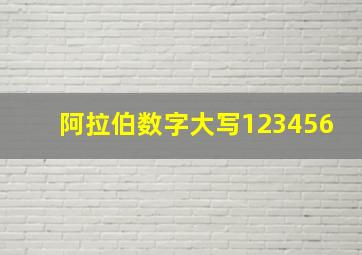 阿拉伯数字大写123456